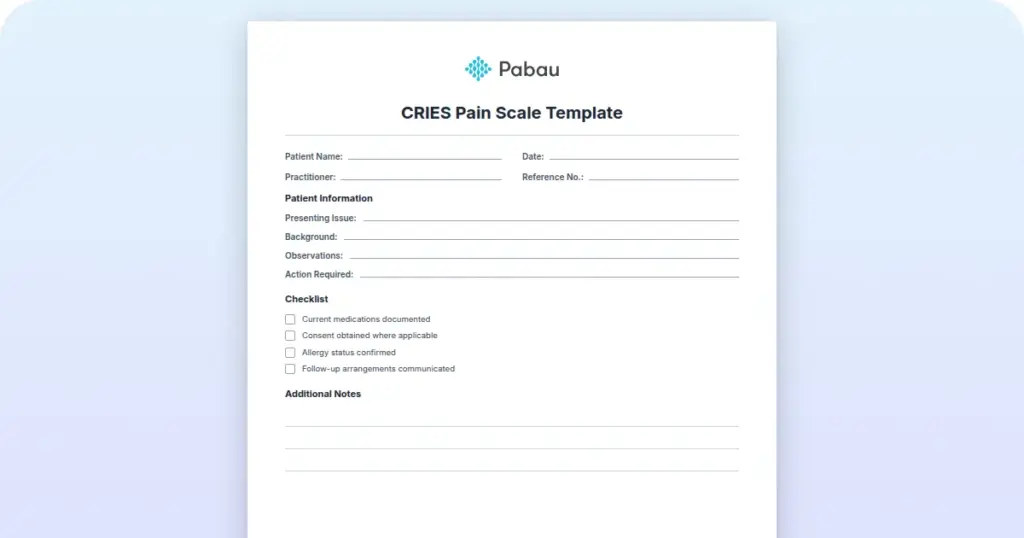 Pabau

CRIES Pain Scale Template

Patient Name:

Date:

Practitioner:

Reference No.:

Patient Information

Presenting Issue:

Background:

Observations:

Action Required:

Checklist

Current medications documented

Consent obtained where applicable

Allergy status confirmed

Follow-up arrangements communicated

Additional Notes